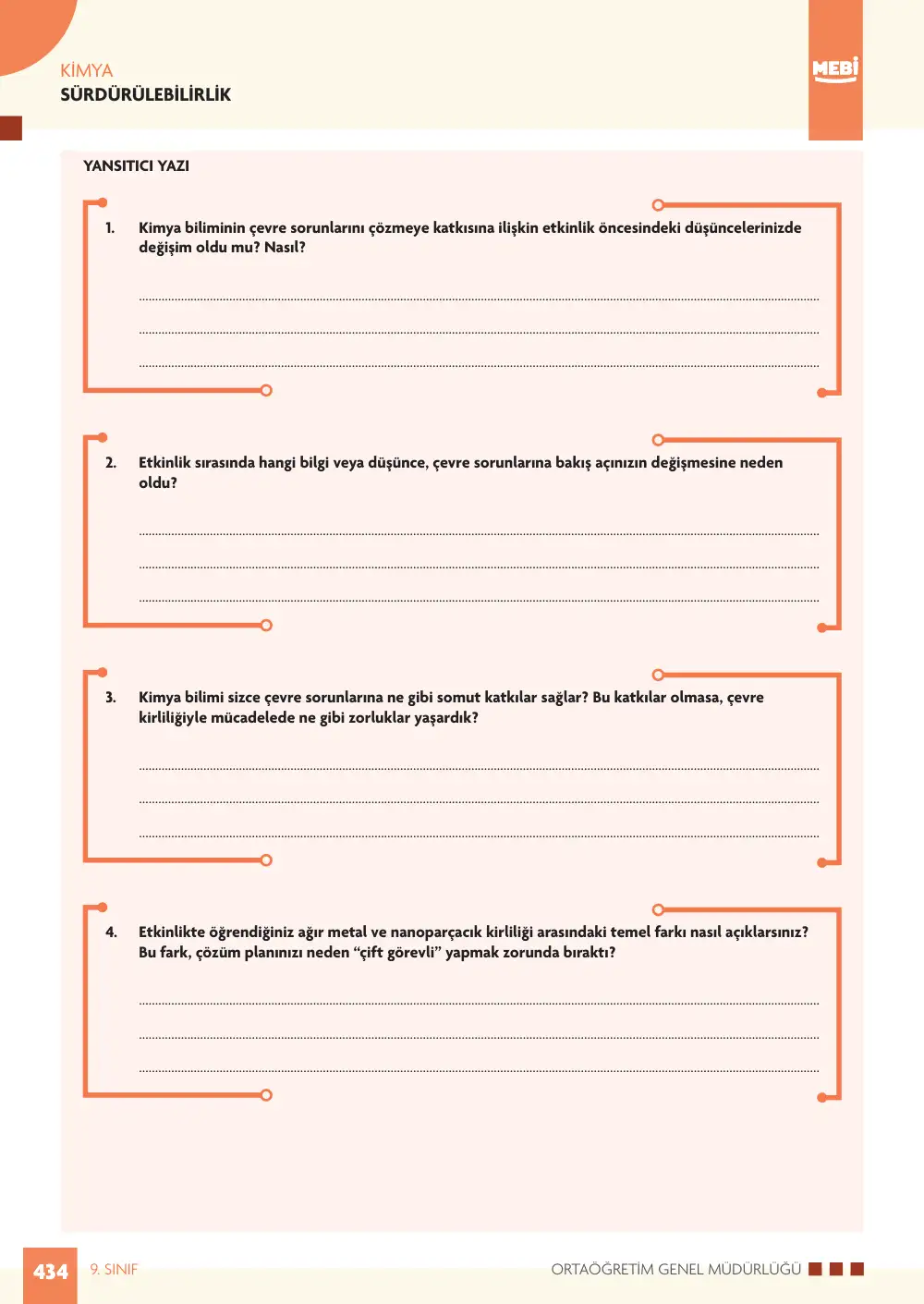 KİMYA
SÜRDÜRÜLEBİLİRLİK

MEBİ

YANSITICI YAZI

1. Kimya biliminin çevre sorunlarını çözmeye katkısına ilişkin etkinlik öncesindeki düşüncelerinizde değişim oldu mu? Nasıl?

____
____
____

2. Etkinlik sırasında hangi bilgi veya düşünce, çevre sorunlarına bakış açınızın değişmesine neden oldu?

____
____
____

3. Kimya bilimi sizce çevre sorunlarına ne gibi somut katkılar sağlar? Bu katkılar olmasa, çevre kirliliğiyle mücadelede ne gibi zorluklar yaşardık?

____
____
____

4. Etkinlikte öğrendiğiniz ağır metal ve nanoparçacık kirliliği arasındaki temel farkı nasıl açıklarsınız? Bu fark, çözüm planınızı neden "çift görevli" yapmak zorunda bıraktı?

____
____
____

434 9. SINIF
ORTAÖĞRETİM GENEL MÜDÜRLÜĞÜ